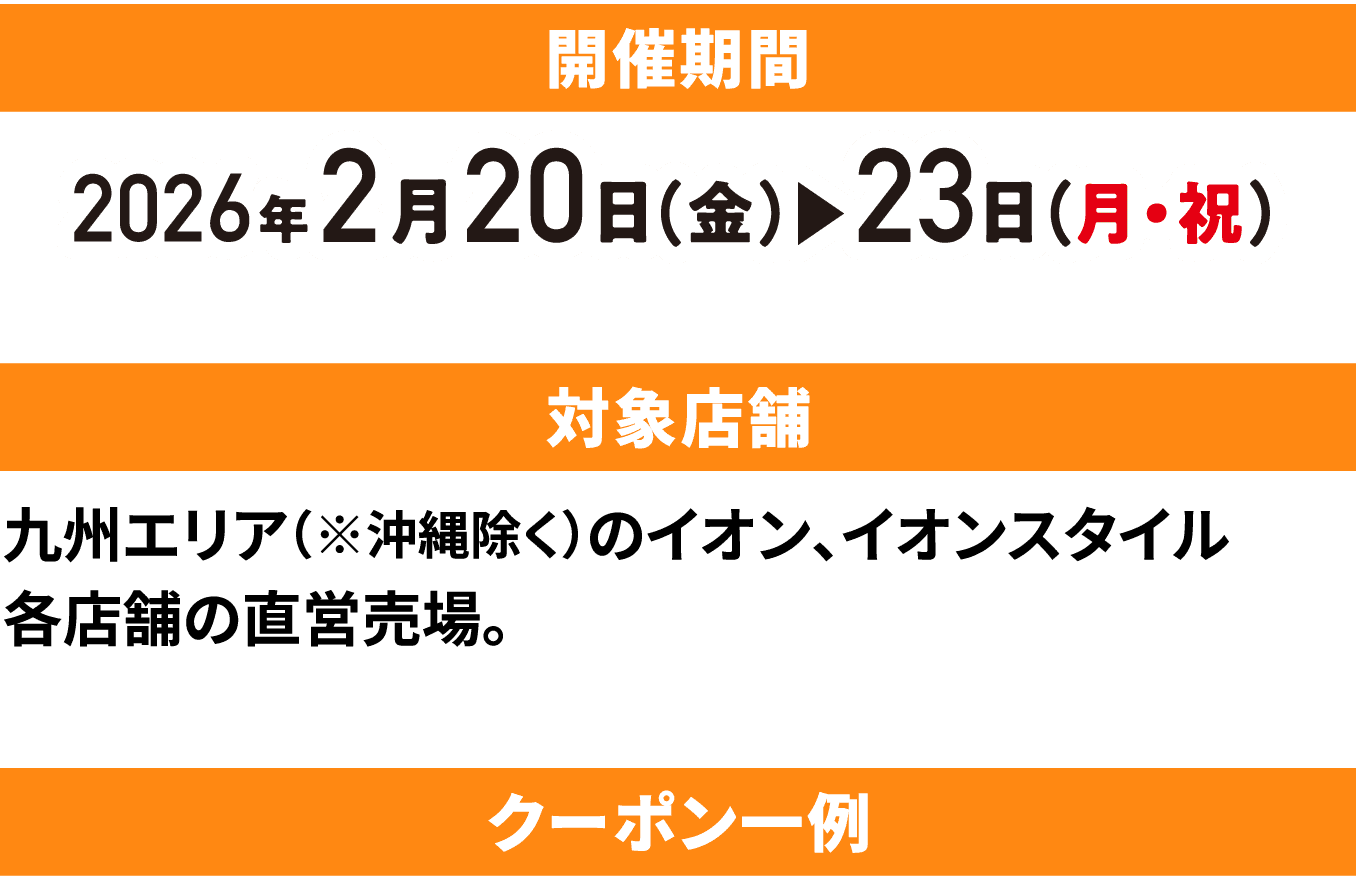 開催期間

2026年2月20日(金)▶23日(月・祝)

対象店舗

九州エリア(※沖縄除く)のイオン、イオンスタイル各店舗の直営売場。

クーポン一例